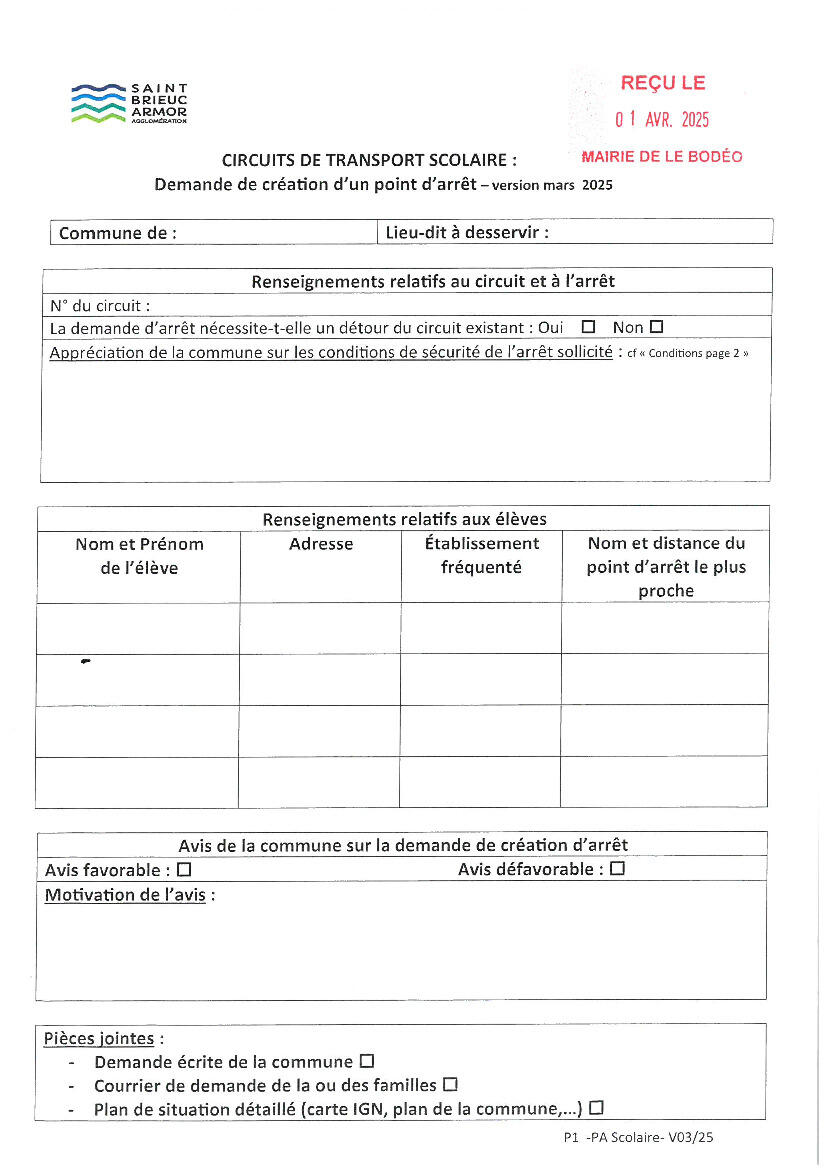 SAINT BRIEUC ARMOR AGGLOMÉRATION

REÇU LE
01 AVR. 2025
MAIRIE DE LE BODÉO

CIRCUITS DE TRANSPORT SCOLAIRE :
Demande de création d'un point d'arrêt – version mars 2025

| Commune de : | Lieu-dit à desservir : |
|---|---|

Renseignements relatifs au circuit et à l'arrêt
N° du circuit :
La demande d'arrêt nécessite-t-elle un détour du circuit existant : Oui ☐ Non ☐
Appréciation de la commune sur les conditions de sécurité de l'arrêt sollicité : cf « Conditions page 2 »

Renseignements relatifs aux élèves

| Nom et Prénom de l'élève | Adresse | Établissement fréquenté | Nom et distance du point d'arrêt le plus proche |
|---|---|---|---|
| | | | |
| | | | |
| | | | |
| | | | |

Avis de la commune sur la demande de création d'arrêt
Avis favorable : ☐ Avis défavorable : ☐
Motivation de l'avis :

Pièces jointes :
- Demande écrite de la commune ☐
- Courrier de demande de la ou des familles ☐
- Plan de situation détaillé (carte IGN, plan de la commune,...) ☐

P1 -PA Scolaire- V03/25